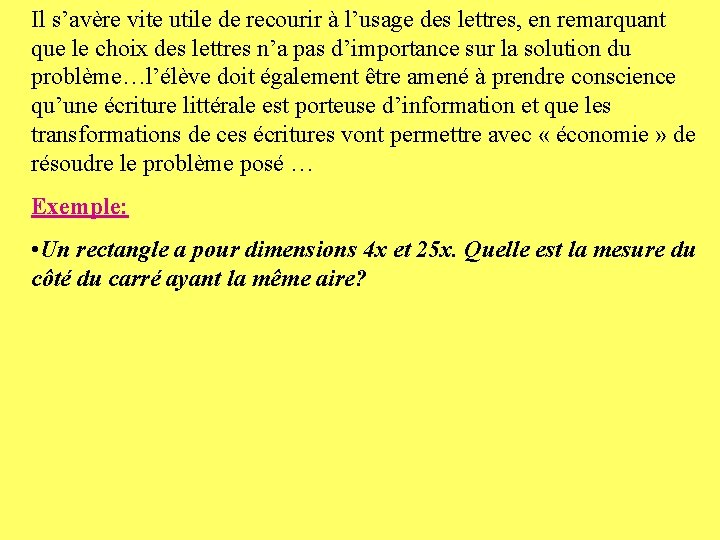 Il s’avère vite utile de recourir à l’usage des lettres, en remarquant que le choix des lettres n’a pas d’importance sur la solution du problème…l’élève doit également être amené à prendre conscience qu’une écriture littérale est porteuse d’information et que les transformations de ces écritures vont permettre avec « économie » de résoudre le problème posé …

Exemple:

•Un rectangle a pour dimensions $4x$ et $25x$. Quelle est la mesure du côté du carré ayant la même aire?